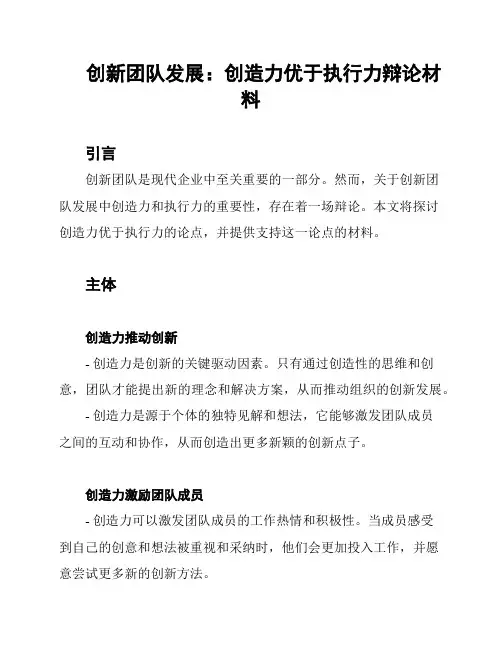 创新团队发展：创造力优于执行力辩论材料

引言

创新团队是现代企业中至关重要的一部分。然而，关于创新团队发展中创造力和执行力的重要性，存在着一场辩论。本文将探讨创造力优于执行力的论点，并提供支持这一论点的材料。

主体

创造力推动创新

- 创造力是创新的关键驱动因素。只有通过创造性的思维和创意，团队才能提出新的理念和解决方案，从而推动组织的创新发展。

- 创造力是源于个体的独特见解和想法，它能够激发团队成员之间的互动和协作，从而创造出更多新颖的创新点子。

创造力激励团队成员

- 创造力可以激发团队成员的工作热情和积极性。当成员感受到自己的创意和想法被重视和采纳时，他们会更加投入工作，并愿意尝试更多新的创新方法。